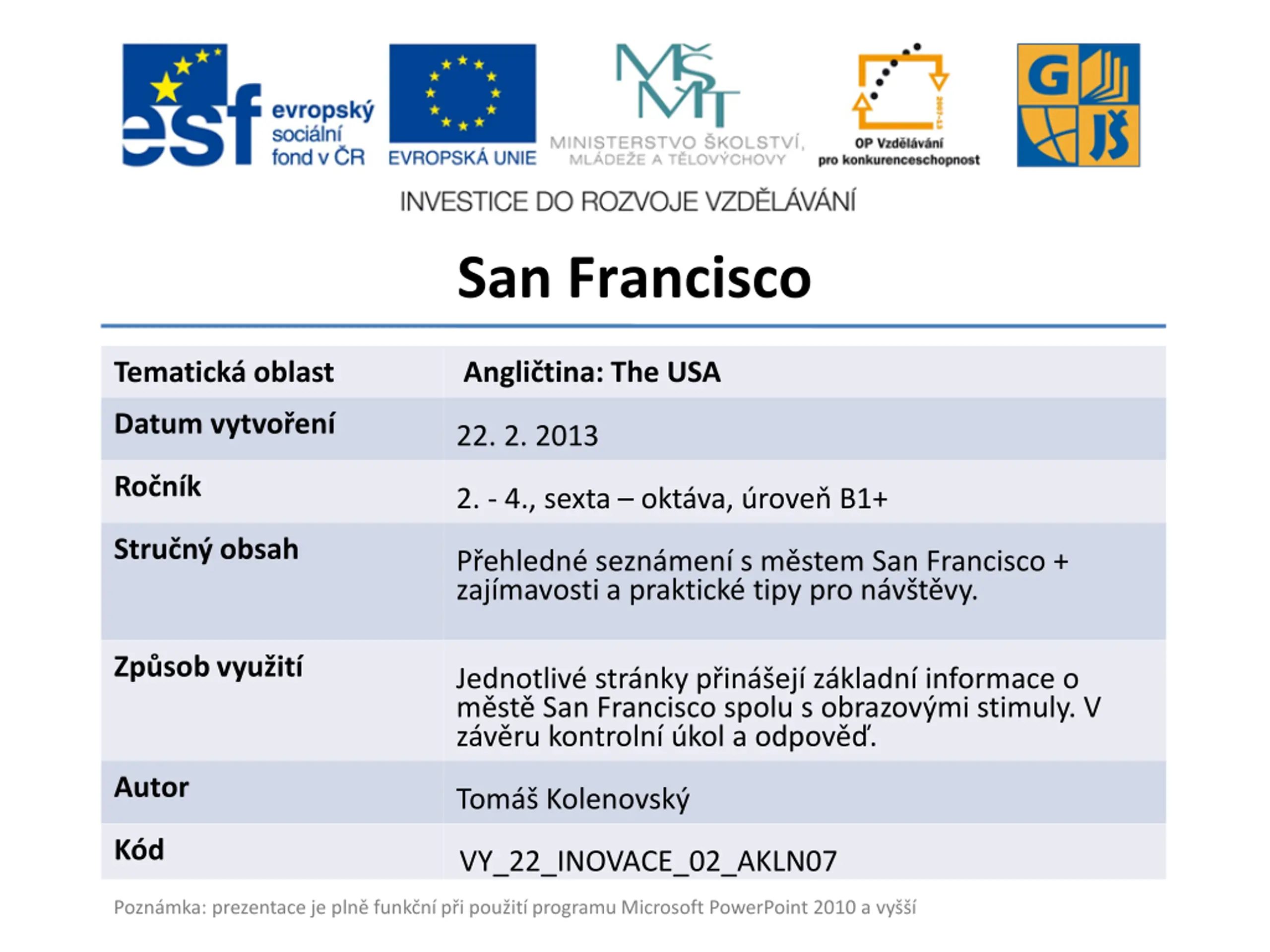 esf evropský sociální fond v ČR

EVROPSKÁ UNIE

MŠMT
MINISTERSTVO ŠKOLSTVÍ, MLÁDEŽE A TĚLOVÝCHOVY

2007-13
OP Vzdělávání pro konkurenceschopnost

G JŠ

INVESTICE DO ROZVOJE VZDĚLÁVÁNÍ

San Francisco

| Tematická oblast | Angličtina: The USA |
|---|---|
| Datum vytvoření | 22. 2. 2013 |
| Ročník | 2. - 4., sexta – oktáva, úroveň B1+ |
| Stručný obsah | Přehledné seznámení s městem San Francisco + zajímavosti a praktické tipy pro návštěvy. |
| Způsob využití | Jednotlivé stránky přinášejí základní informace o městě San Francisco spolu s obrazovými stimuly. V závěru kontrolní úkol a odpověď. |
| Autor | Tomáš Kolenovský |
| Kód | VY_22_INOVACE_02_AKLN07 |

Poznámka: prezentace je plně funkční při použití programu Microsoft PowerPoint 2010 a vyšší